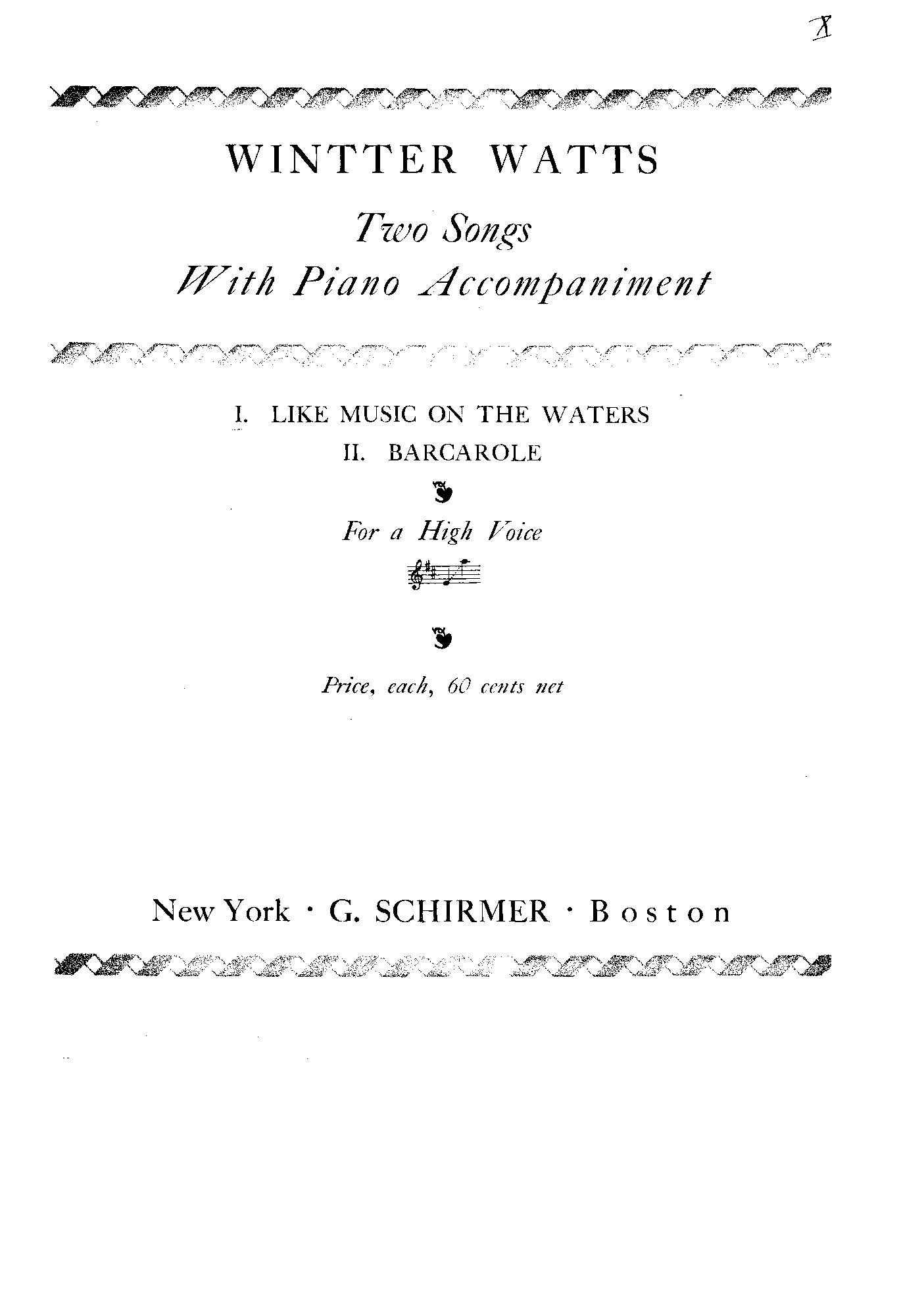 X

WINTTER WATTS

Two Songs
With Piano Accompaniment

I. LIKE MUSIC ON THE WATERS
II. BARCAROLE

For a High Voice

Price, each, 60 cents net

New York · G. SCHIRMER · Boston